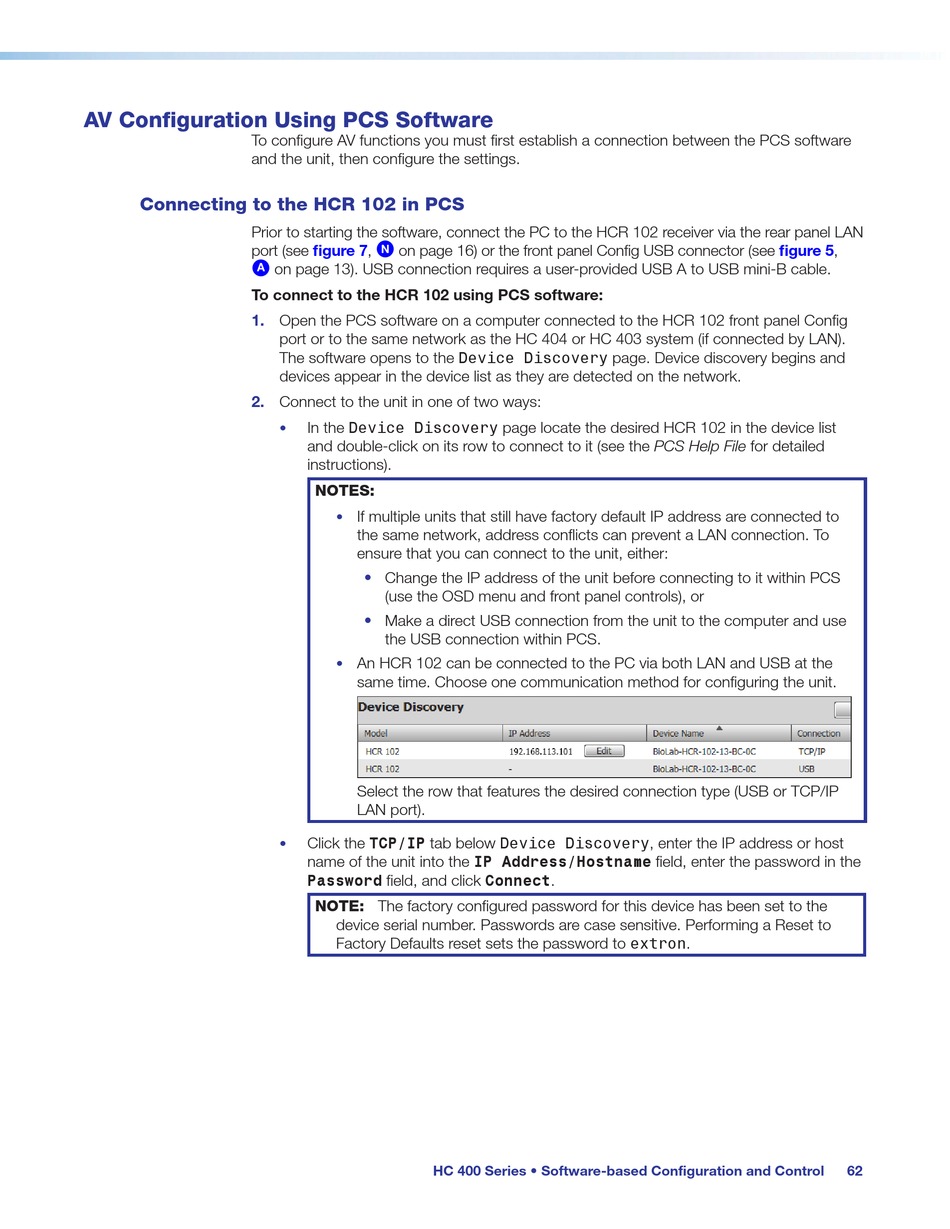 AV Configuration Using PCS Software

To configure AV functions you must first establish a connection between the PCS software and the unit, then configure the settings.

Connecting to the HCR 102 in PCS

Prior to starting the software, connect the PC to the HCR 102 receiver via the rear panel LAN port (see figure 7, N on page 16) or the front panel Config USB connector (see figure 5, A on page 13). USB connection requires a user-provided USB A to USB mini-B cable.

To connect to the HCR 102 using PCS software:

1. Open the PCS software on a computer connected to the HCR 102 front panel Config port or to the same network as the HC 404 or HC 403 system (if connected by LAN). The software opens to the Device Discovery page. Device discovery begins and devices appear in the device list as they are detected on the network.

2. Connect to the unit in one of two ways:

• In the Device Discovery page locate the desired HCR 102 in the device list and double-click on its row to connect to it (see the PCS Help File for detailed instructions).

NOTES:
• If multiple units that still have factory default IP address are connected to the same network, address conflicts can prevent a LAN connection. To ensure that you can connect to the unit, either:
• Change the IP address of the unit before connecting to it within PCS (use the OSD menu and front panel controls), or
• Make a direct USB connection from the unit to the computer and use the USB connection within PCS.
• An HCR 102 can be connected to the PC via both LAN and USB at the same time. Choose one communication method for configuring the unit.

Device Discovery

| Model | IP Address | Device Name | Connection |
|---|---|---|---|
| HCR 102 | 192.168.113.101 Edit | BioLab-HCR-102-13-BC-0C | TCP/IP |
| HCR 102 | - | BioLab-HCR-102-13-BC-0C | USB |

Select the row that features the desired connection type (USB or TCP/IP LAN port).

• Click the TCP/IP tab below Device Discovery, enter the IP address or host name of the unit into the IP Address/Hostname field, enter the password in the Password field, and click Connect.

NOTE: The factory configured password for this device has been set to the device serial number. Passwords are case sensitive. Performing a Reset to Factory Defaults reset sets the password to extron.

HC 400 Series • Software-based Configuration and Control 62